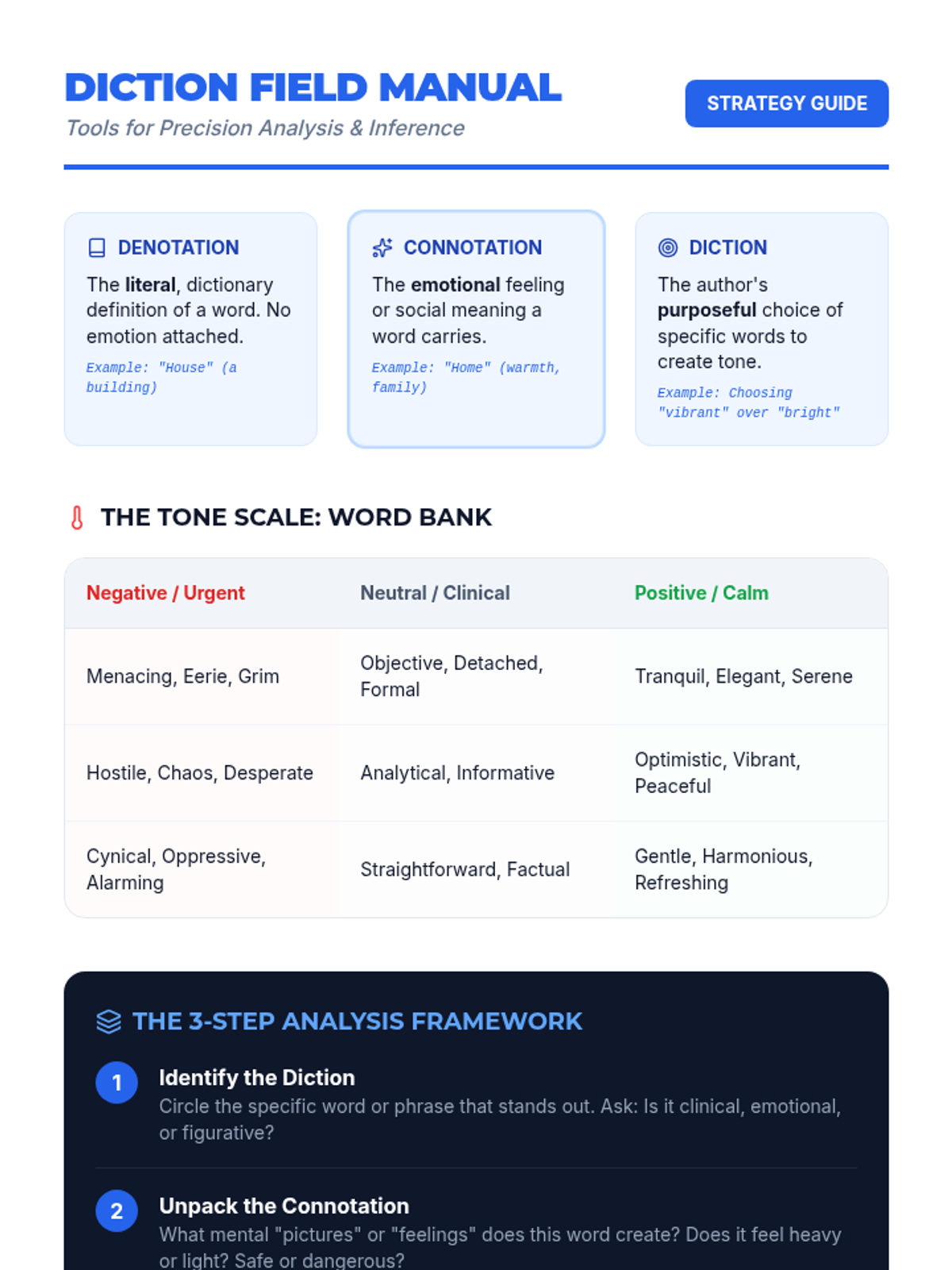 DICTION FIELD MANUAL
Tools for Precision Analysis & Inference

STRATEGY GUIDE

DENOTATION
The literal, dictionary definition of a word. No emotion attached.
Example: "House" (a building)

CONNOTATION
The emotional feeling or social meaning a word carries.
Example: "Home" (warmth, family)

DICTION
The author's purposeful choice of specific words to create tone.
Example: Choosing "vibrant" over "bright"

THE TONE SCALE: WORD BANK

| Negative / Urgent | Neutral / Clinical | Positive / Calm |
|---|---|---|
| Menacing, Eerie, Grim | Objective, Detached, Formal | Tranquil, Elegant, Serene |
| Hostile, Chaos, Desperate | Analytical, Informative | Optimistic, Vibrant, Peaceful |
| Cynical, Oppressive, Alarming | Straightforward, Factual | Gentle, Harmonious, Refreshing |

THE 3-STEP ANALYSIS FRAMEWORK

1 Identify the Diction
Circle the specific word or phrase that stands out. Ask: Is it clinical, emotional, or figurative?

2 Unpack the Connotation
What mental "pictures" or "feelings" does this word create? Does it feel heavy or light? Safe or dangerous?